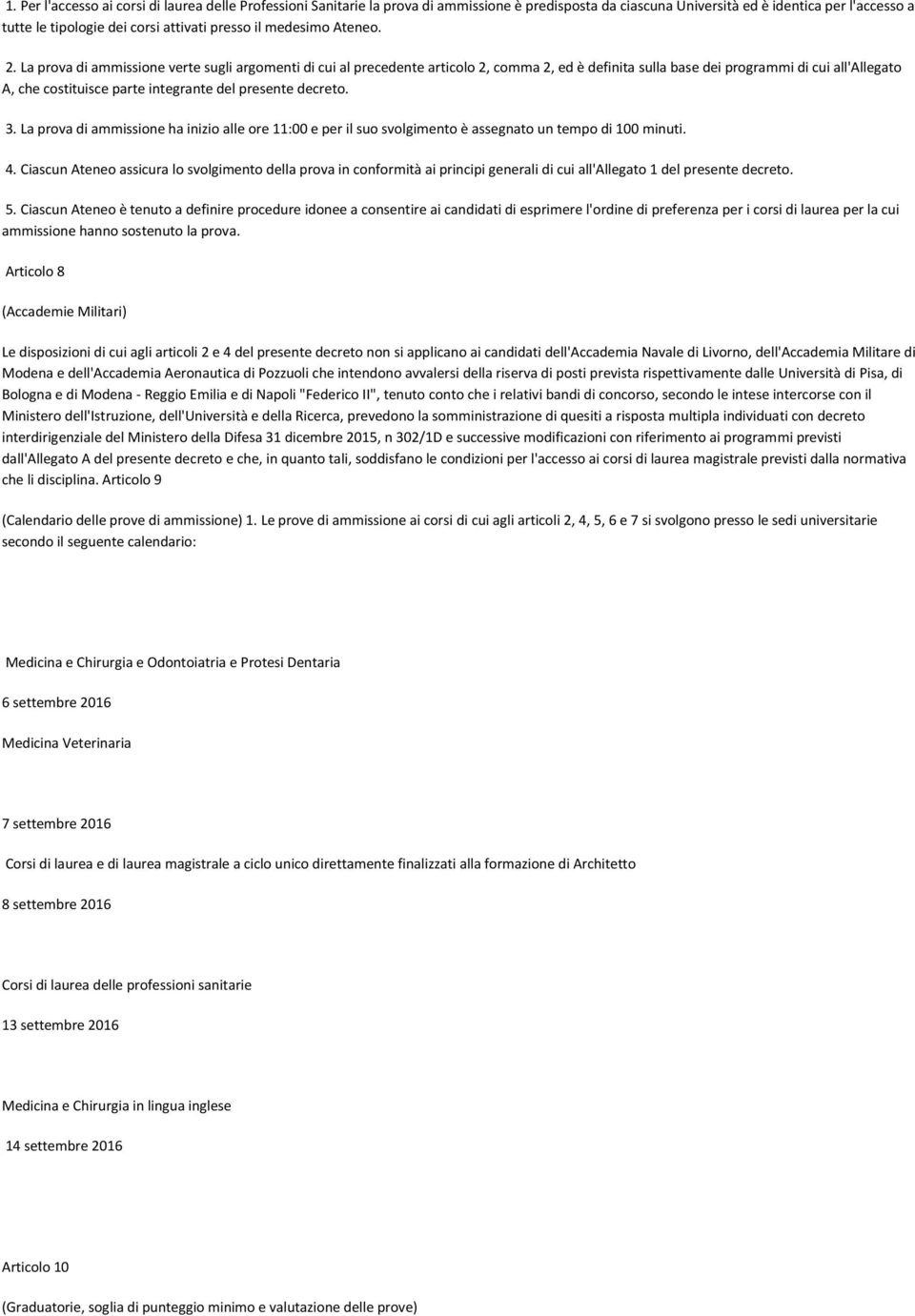 1. Per l'accesso ai corsi di laurea delle Professioni Sanitarie la prova di ammissione è predisposta da ciascuna Università ed è identica per l'accesso a tutte le tipologie dei corsi attivati presso il medesimo Ateneo.

2. La prova di ammissione verte sugli argomenti di cui al precedente articolo 2, comma 2, ed è definita sulla base dei programmi di cui all'Allegato A, che costituisce parte integrante del presente decreto.

3. La prova di ammissione ha inizio alle ore 11:00 e per il suo svolgimento è assegnato un tempo di 100 minuti.

4. Ciascun Ateneo assicura lo svolgimento della prova in conformità ai principi generali di cui all'Allegato 1 del presente decreto.

5. Ciascun Ateneo è tenuto a definire procedure idonee a consentire ai candidati di esprimere l'ordine di preferenza per i corsi di laurea per la cui ammissione hanno sostenuto la prova.

Articolo 8

(Accademie Militari)

Le disposizioni di cui agli articoli 2 e 4 del presente decreto non si applicano ai candidati dell'Accademia Navale di Livorno, dell'Accademia Militare di Modena e dell'Accademia Aeronautica di Pozzuoli che intendono avvalersi della riserva di posti prevista rispettivamente dalle Università di Pisa, di Bologna e di Modena - Reggio Emilia e di Napoli "Federico II", tenuto conto che i relativi bandi di concorso, secondo le intese intercorse con il Ministero dell'Istruzione, dell'Università e della Ricerca, prevedono la somministrazione di quesiti a risposta multipla individuati con decreto interdirigenziale del Ministero della Difesa 31 dicembre 2015, n 302/1D e successive modificazioni con riferimento ai programmi previsti dall'Allegato A del presente decreto e che, in quanto tali, soddisfano le condizioni per l'accesso ai corsi di laurea magistrale previsti dalla normativa che li disciplina. Articolo 9

(Calendario delle prove di ammissione) 1. Le prove di ammissione ai corsi di cui agli articoli 2, 4, 5, 6 e 7 si svolgono presso le sedi universitarie secondo il seguente calendario:

Medicina e Chirurgia e Odontoiatria e Protesi Dentaria

6 settembre 2016

Medicina Veterinaria

7 settembre 2016

Corsi di laurea e di laurea magistrale a ciclo unico direttamente finalizzati alla formazione di Architetto

8 settembre 2016

Corsi di laurea delle professioni sanitarie

13 settembre 2016

Medicina e Chirurgia in lingua inglese

14 settembre 2016

Articolo 10

(Graduatorie, soglia di punteggio minimo e valutazione delle prove)